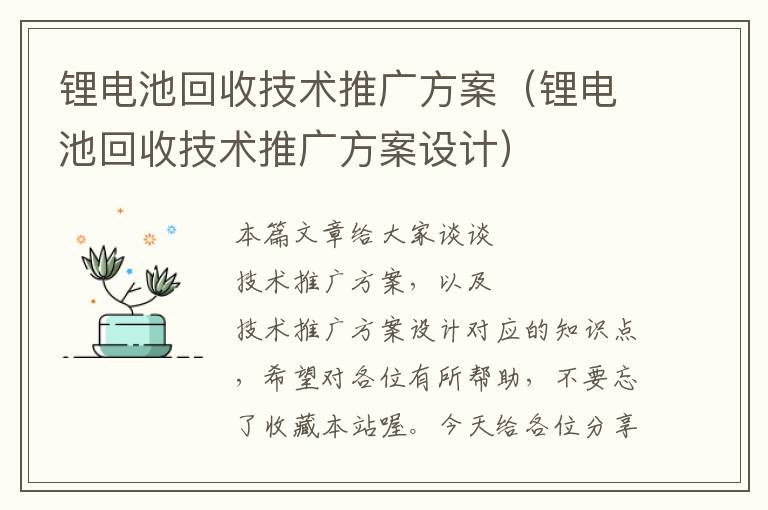 锂电池回收技术推广方案（锂电池回收技术推广方案设计）

本篇文章给大家谈谈技术推广方案，以及技术推广方案设计对应的知识点，希望对各位有所帮助，不要忘了收藏本站喔。今天给各位分享